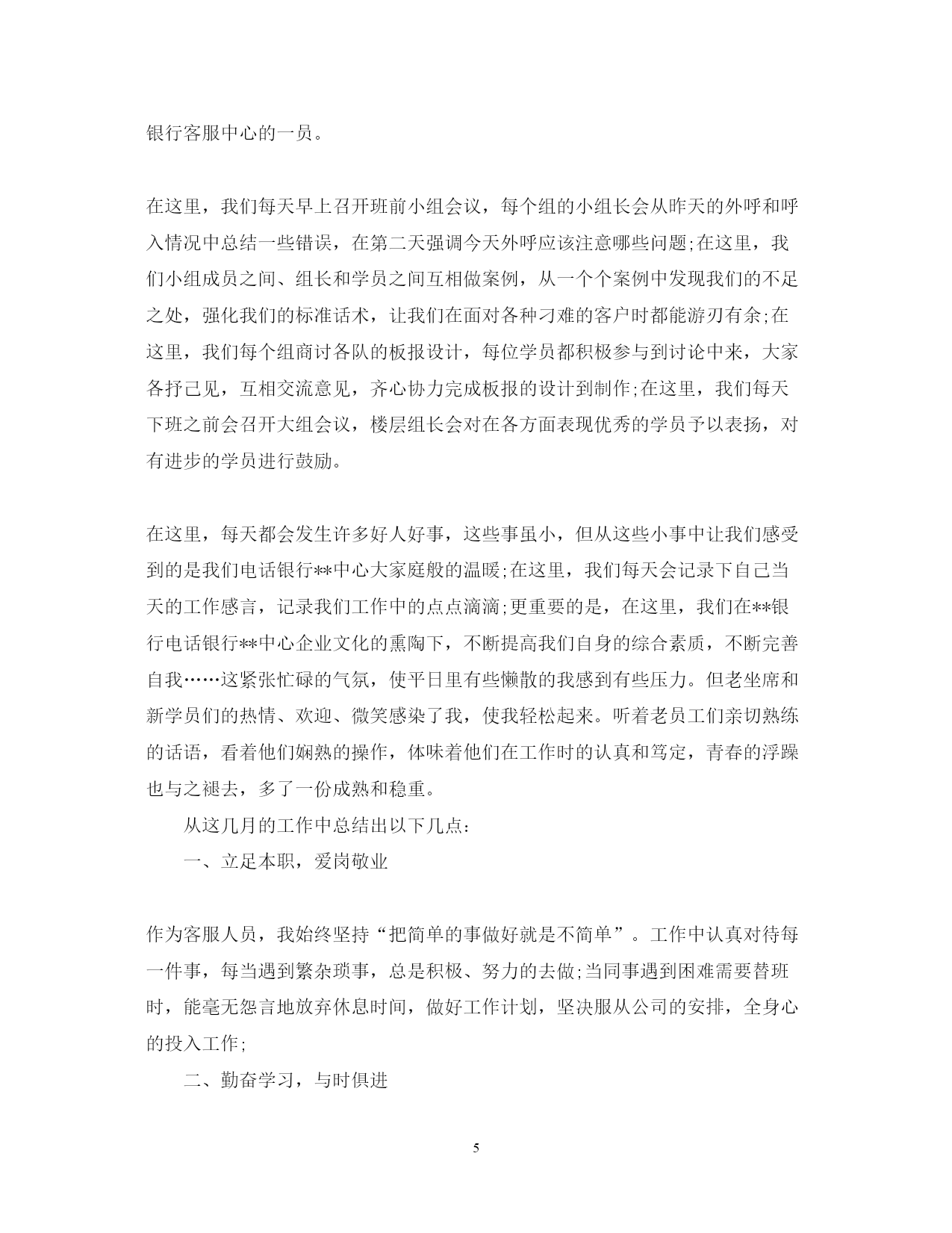 银行客服中心的一员。

在这里，我们每天早上召开班前小组会议，每个组的小组长会从昨天的外呼和呼入情况中总结一些错误，在第二天强调今天外呼应该注意哪些问题;在这里，我们小组成员之间、组长和学员之间互相做案例，从一个个案例中发现我们的不足之处，强化我们的标准话术，让我们在面对各种刁难的客户时都能游刃有余;在这里，我们每个组商讨各队的板报设计，每位学员都积极参与到讨论中来，大家各抒己见，互相交流意见，齐心协力完成板报的设计到制作;在这里，我们每天下班之前会召开大组会议，楼层组长会对在各方面表现优秀的学员予以表扬，对有进步的学员进行鼓励。

在这里，每天都会发生许多好人好事，这些事虽小，但从这些小事中让我们感受到的是我们电话银行**中心大家庭般的温暖;在这里，我们每天会记录下自己当天的工作感言，记录我们工作中的点点滴滴;更重要的是，在这里，我们在**银行电话银行**中心企业文化的熏陶下，不断提高我们自身的综合素质，不断完善自我……这紧张忙碌的气氛，使平日里有些懒散的我感到有些压力。但老坐席和新学员们的热情、欢迎、微笑感染了我，使我轻松起来。听着老员工们亲切熟练的话语，看着他们娴熟的操作，体味着他们在工作时的认真和笃定，青春的浮躁也与之褪去，多了一份成熟和稳重。

从这几月的工作中总结出以下几点：

一、立足本职，爱岗敬业

作为客服人员，我始终坚持“把简单的事做好就是不简单”。工作中认真对待每一件事，每当遇到繁杂琐事，总是积极、努力的去做;当同事遇到困难需要替班时，能毫无怨言地放弃休息时间，做好工作计划，坚决服从公司的安排，全身心的投入工作;

二、勤奋学习，与时俱进

5